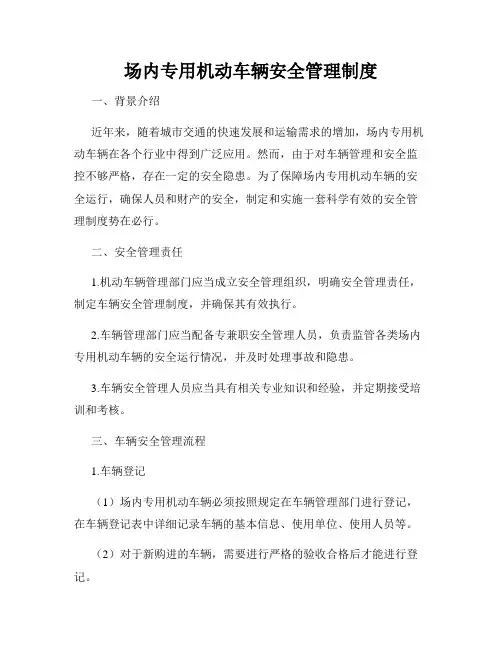 场内专用机动车辆安全管理制度

一、背景介绍

近年来，随着城市交通的快速发展和运输需求的增加，场内专用机动车辆在各个行业中得到广泛应用。然而，由于对车辆管理和安全监控不够严格，存在一定的安全隐患。为了保障场内专用机动车辆的安全运行，确保人员和财产的安全，制定和实施一套科学有效的安全管理制度势在必行。

二、安全管理责任

1.机动车辆管理部门应当成立安全管理组织，明确安全管理责任，制定车辆安全管理制度，并确保其有效执行。

2.车辆管理部门应当配备专兼职安全管理人员，负责监管各类场内专用机动车辆的安全运行情况，并及时处理事故和隐患。

3.车辆安全管理人员应当具有相关专业知识和经验，并定期接受培训和考核。

三、车辆安全管理流程

1.车辆登记

（1）场内专用机动车辆必须按照规定在车辆管理部门进行登记，在车辆登记表中详细记录车辆的基本信息、使用单位、使用人员等。

（2）对于新购进的车辆，需要进行严格的验收合格后才能进行登记。